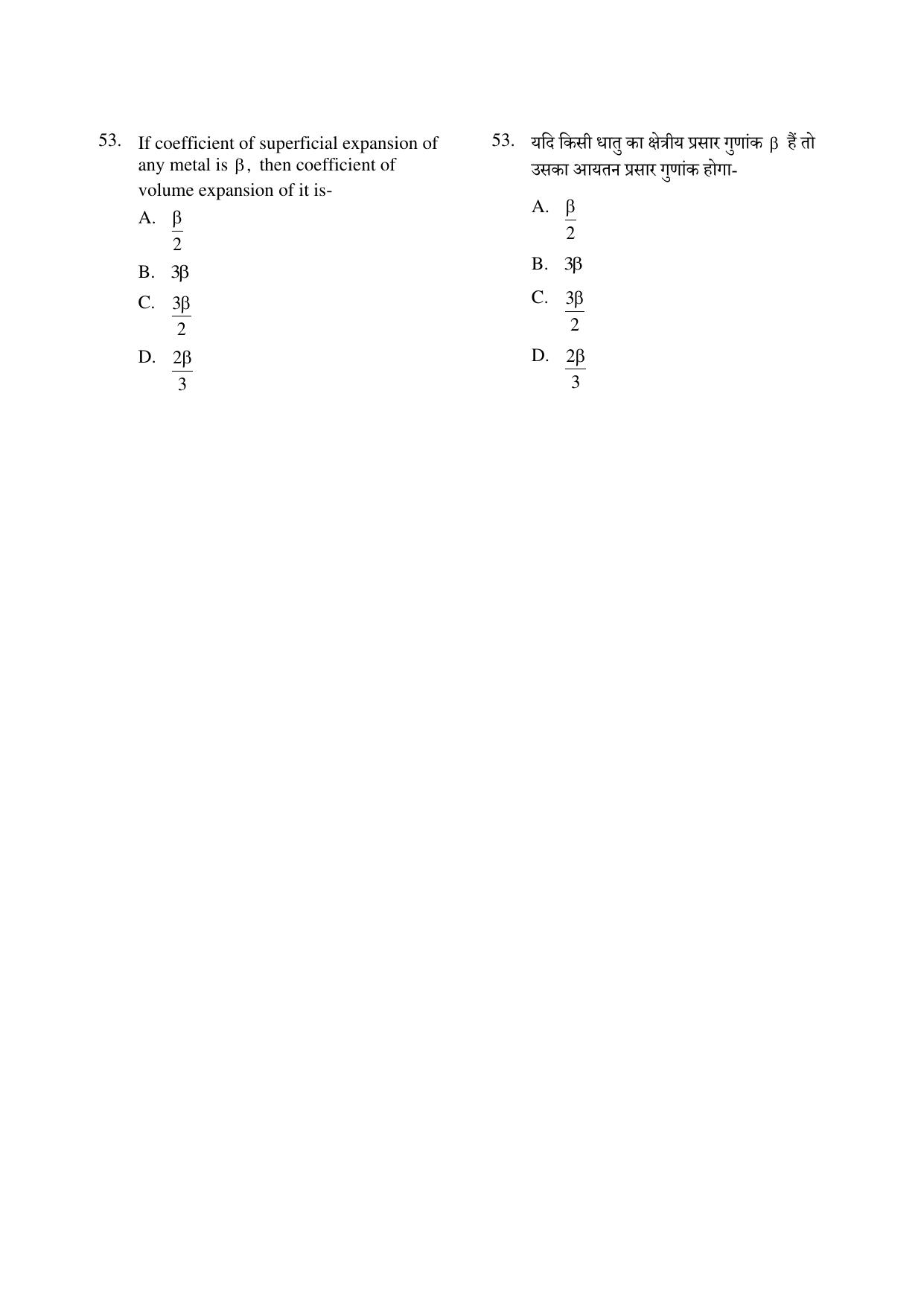 53. If coefficient of superficial expansion of any metal is $\beta$, then coefficient of volume expansion of it is-

A. $\frac{\beta}{2}$

B. $3\beta$

C. $\frac{3\beta}{2}$

D. $\frac{2\beta}{3}$

53. यदि किसी धातु का क्षेत्रीय प्रसार गुणांक $\beta$ हैं तो उसका आयतन प्रसार गुणांक होगा-

A. $\frac{\beta}{2}$

B. $3\beta$

C. $\frac{3\beta}{2}$

D. $\frac{2\beta}{3}$